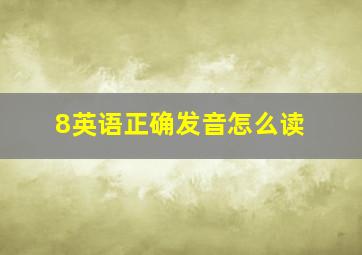 8英语正确发音怎么读